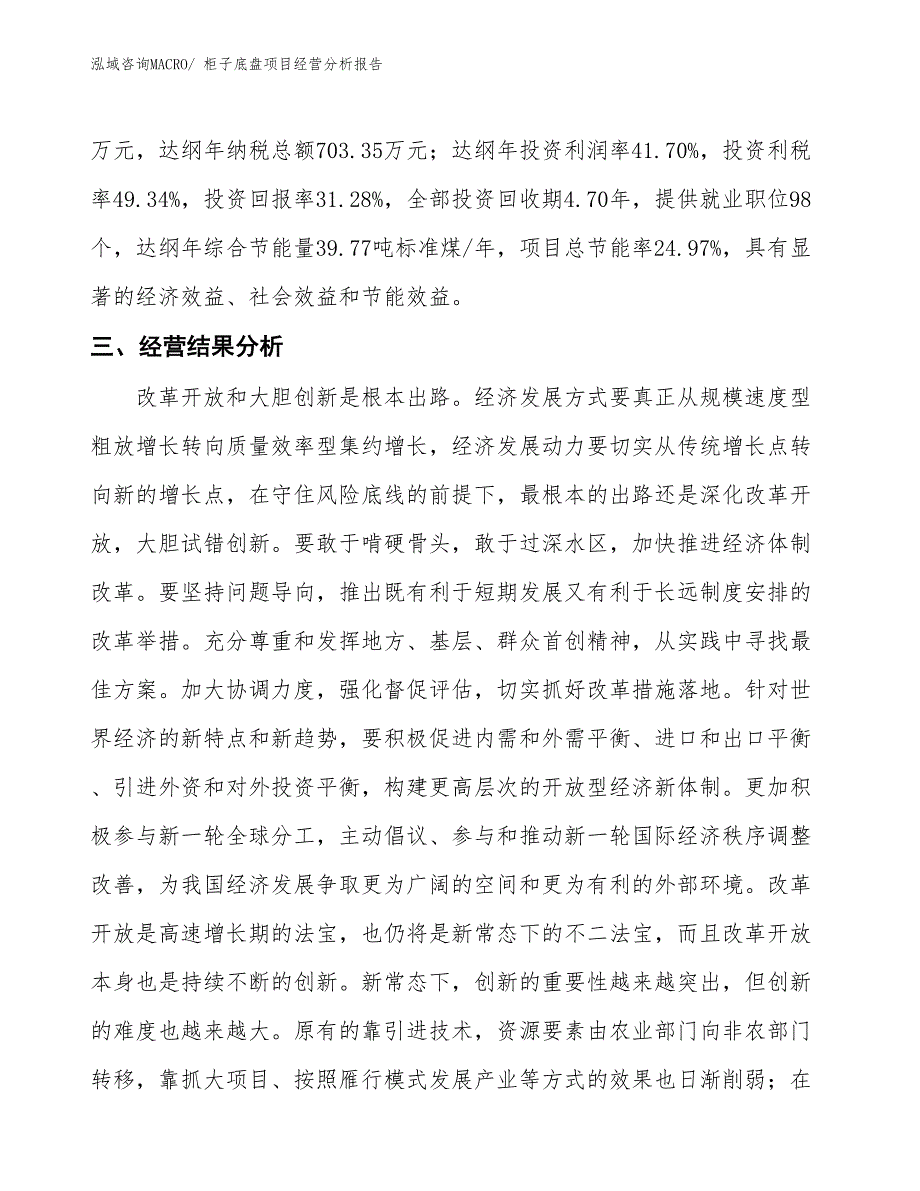 泓域咨询MACRO/ 柜子底盘项目经营分析报告

万元，达纲年纳税总额703.35万元；达纲年投资利润率41.70%，投资利税率49.34%，投资回报率31.28%，全部投资回收期4.70年，提供就业职位98个，达纲年综合节能量39.77吨标准煤/年，项目总节能率24.97%，具有显著的经济效益、社会效益和节能效益。

三、经营结果分析

改革开放和大胆创新是根本出路。经济发展方式要真正从规模速度型粗放增长转向质量效率型集约增长，经济发展动力要切实从传统增长点转向新的增长点，在守住风险底线的前提下，最根本的出路还是深化改革开放，大胆试错创新。要敢于啃硬骨头，敢于过深水区，加快推进经济体制改革。要坚持问题导向，推出既有利于短期发展又有利于长远制度安排的改革举措。充分尊重和发挥地方、基层、群众首创精神，从实践中寻找最佳方案。加大协调力度，强化督促评估，切实抓好改革措施落地。针对世界经济的新特点和新趋势，要积极促进内需和外需平衡、进口和出口平衡、引进外资和对外投资平衡，构建更高层次的开放型经济新体制。更加积极参与新一轮全球分工，主动倡议、参与和推动新一轮国际经济秩序调整改善，为我国经济发展争取更为广阔的空间和更为有利的外部环境。改革开放是高速增长期的法宝，也仍将是新常态下的不二法宝，而且改革开放本身也是持续不断的创新。新常态下，创新的重要性越来越突出，但创新的难度也越来越大。原有的靠引进技术，资源要素由农业部门向非农部门转移，靠抓大项目、按照雁行模式发展产业等方式的效果也日渐削弱；在